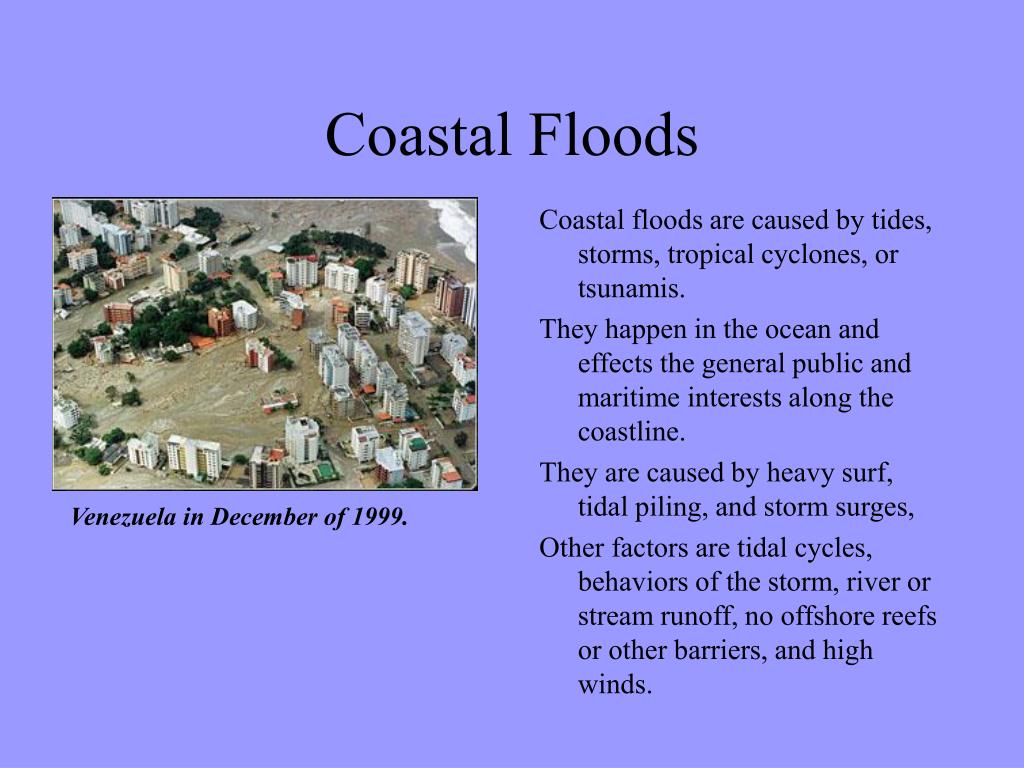 Coastal Floods

Venezuela in December of 1999.

Coastal floods are caused by tides, storms, tropical cyclones, or tsunamis.

They happen in the ocean and effects the general public and maritime interests along the coastline.

They are caused by heavy surf, tidal piling, and storm surges,

Other factors are tidal cycles, behaviors of the storm, river or stream runoff, no offshore reefs or other barriers, and high winds.